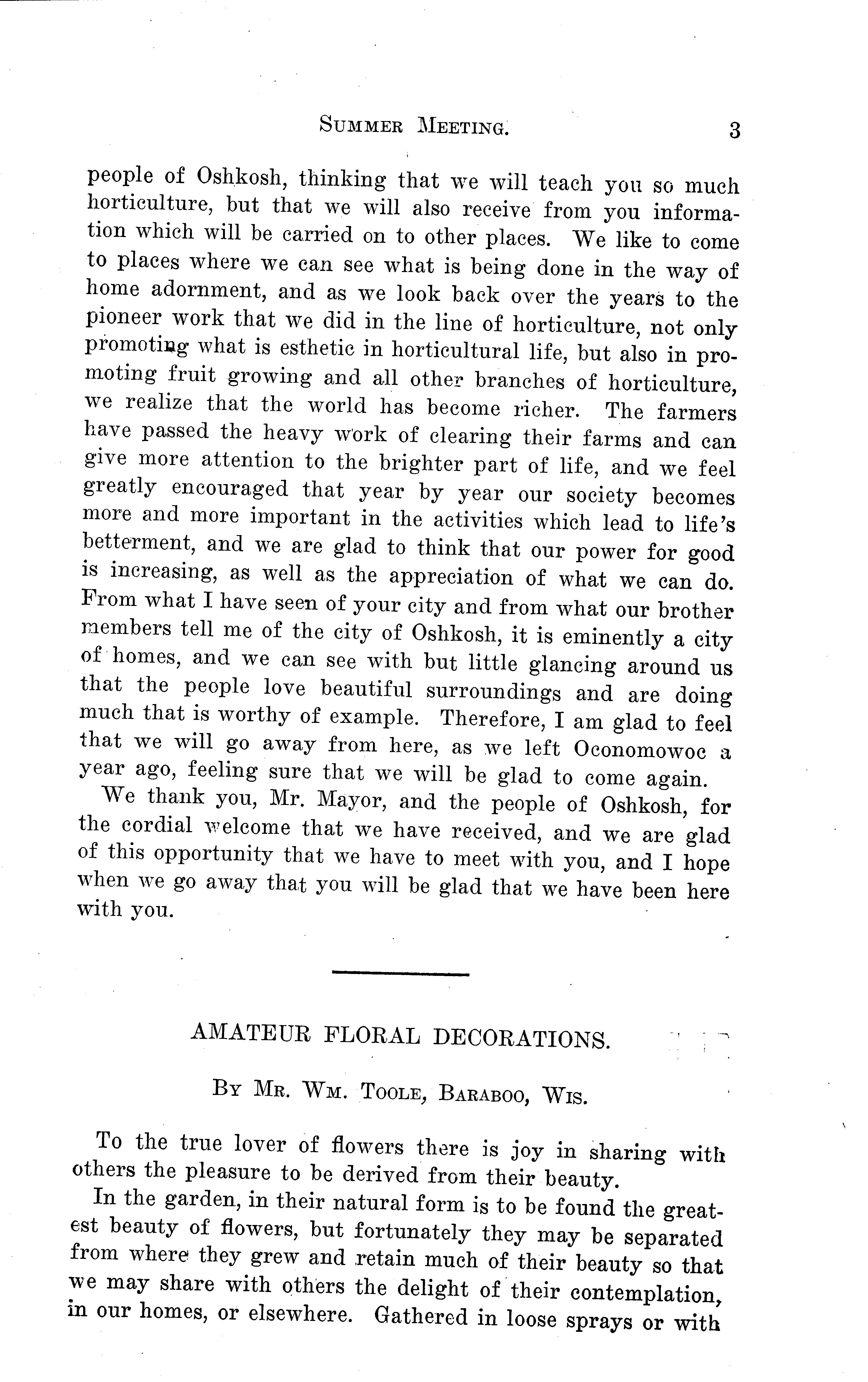 SUMMER MEETING. 3

people of Oshkosh, thinking that we will teach you so much horticulture, but that we will also receive from you information which will be carried on to other places. We like to come to places where we can see what is being done in the way of home adornment, and as we look back over the years to the pioneer work that we did in the line of horticulture, not only promoting what is esthetic in horticultural life, but also in promoting fruit growing and all other branches of horticulture, we realize that the world has become richer. The farmers have passed the heavy work of clearing their farms and can give more attention to the brighter part of life, and we feel greatly encouraged that year by year our society becomes more and more important in the activities which lead to life's betterment, and we are glad to think that our power for good is increasing, as well as the appreciation of what we can do. From what I have seen of your city and from what our brother members tell me of the city of Oshkosh, it is eminently a city of homes, and we can see with but little glancing around us that the people love beautiful surroundings and are doing much that is worthy of example. Therefore, I am glad to feel that we will go away from here, as we left Oconomowoc a year ago, feeling sure that we will be glad to come again.

We thank you, Mr. Mayor, and the people of Oshkosh, for the cordial welcome that we have received, and we are glad of this opportunity that we have to meet with you, and I hope when we go away that you will be glad that we have been here with you.

AMATEUR FLORAL DECORATIONS.

BY MR. WM. TOOLE, BARABOO, WIS.

To the true lover of flowers there is joy in sharing with others the pleasure to be derived from their beauty.

In the garden, in their natural form is to be found the greatest beauty of flowers, but fortunately they may be separated from where they grew and retain much of their beauty so that we may share with others the delight of their contemplation, in our homes, or elsewhere. Gathered in loose sprays or with